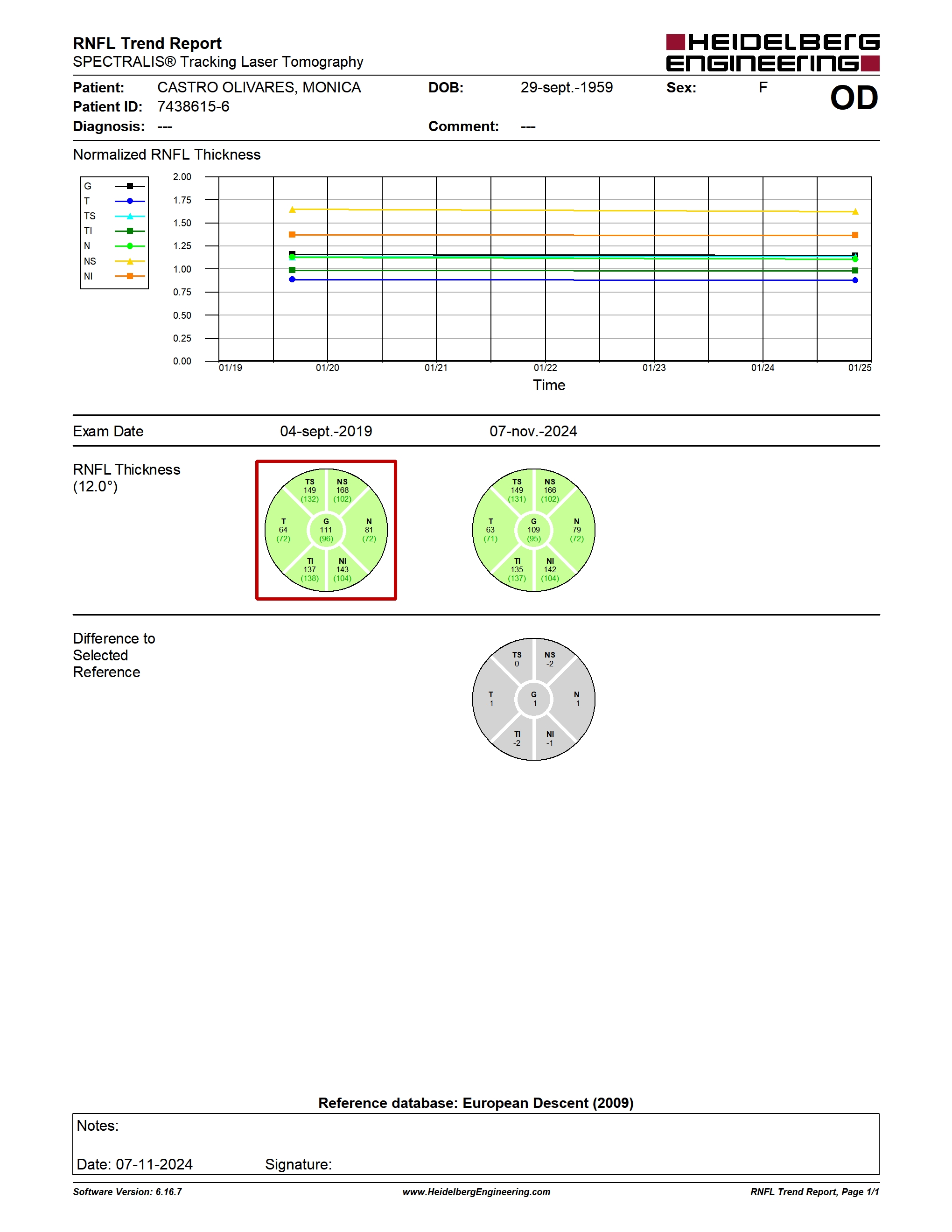 RNFL Trend Report
SPECTRALIS® Tracking Laser Tomography

HEIDELBERG ENGINEERING

Patient: CASTRO OLIVARES, MONICA
DOB: 29-sept.-1959
Sex: F
OD
Patient ID: 7438615-6
Diagnosis: ---
Comment: ---

Normalized RNFL Thickness

G
T
TS
TI
N
NS
NI

2.00
1.75
1.50
1.25
1.00
0.75
0.50
0.25
0.00

01/19 01/20 01/21 01/22 01/23 01/24 01/25

Time

Exam Date 04-sept.-2019 07-nov.-2024

RNFL Thickness (12.0°)

TS 149 (132) NS 168 (102) T 64 (72) G 111 (96) N 81 (72) TI 137 (138) NI 143 (104)

TS 149 (131) NS 166 (102) T 63 (71) G 109 (95) N 79 (72) TI 135 (137) NI 142 (104)

Difference to Selected Reference

TS 0 NS -2 T -1 G -1 N -1 TI -2 NI -1

Reference database: European Descent (2009)

Notes:

Date: 07-11-2024 Signature:

Software Version: 6.16.7 www.HeidelbergEngineering.com RNFL Trend Report, Page 1/1